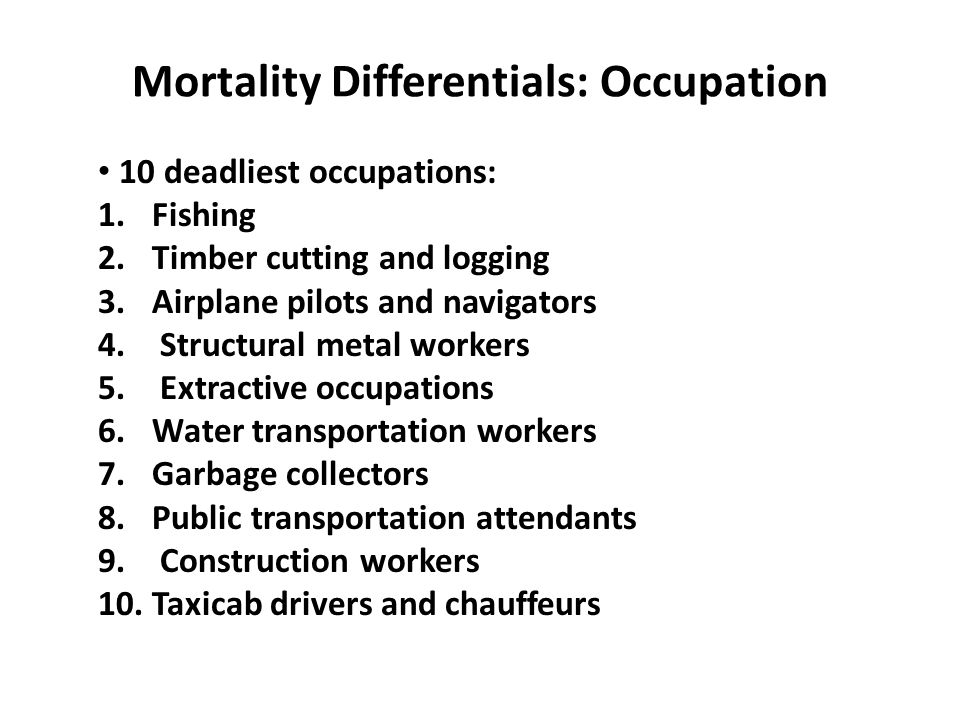 Mortality Differentials: Occupation

• 10 deadliest occupations:
1. Fishing
2. Timber cutting and logging
3. Airplane pilots and navigators
4. Structural metal workers
5. Extractive occupations
6. Water transportation workers
7. Garbage collectors
8. Public transportation attendants
9. Construction workers
10. Taxicab drivers and chauffeurs